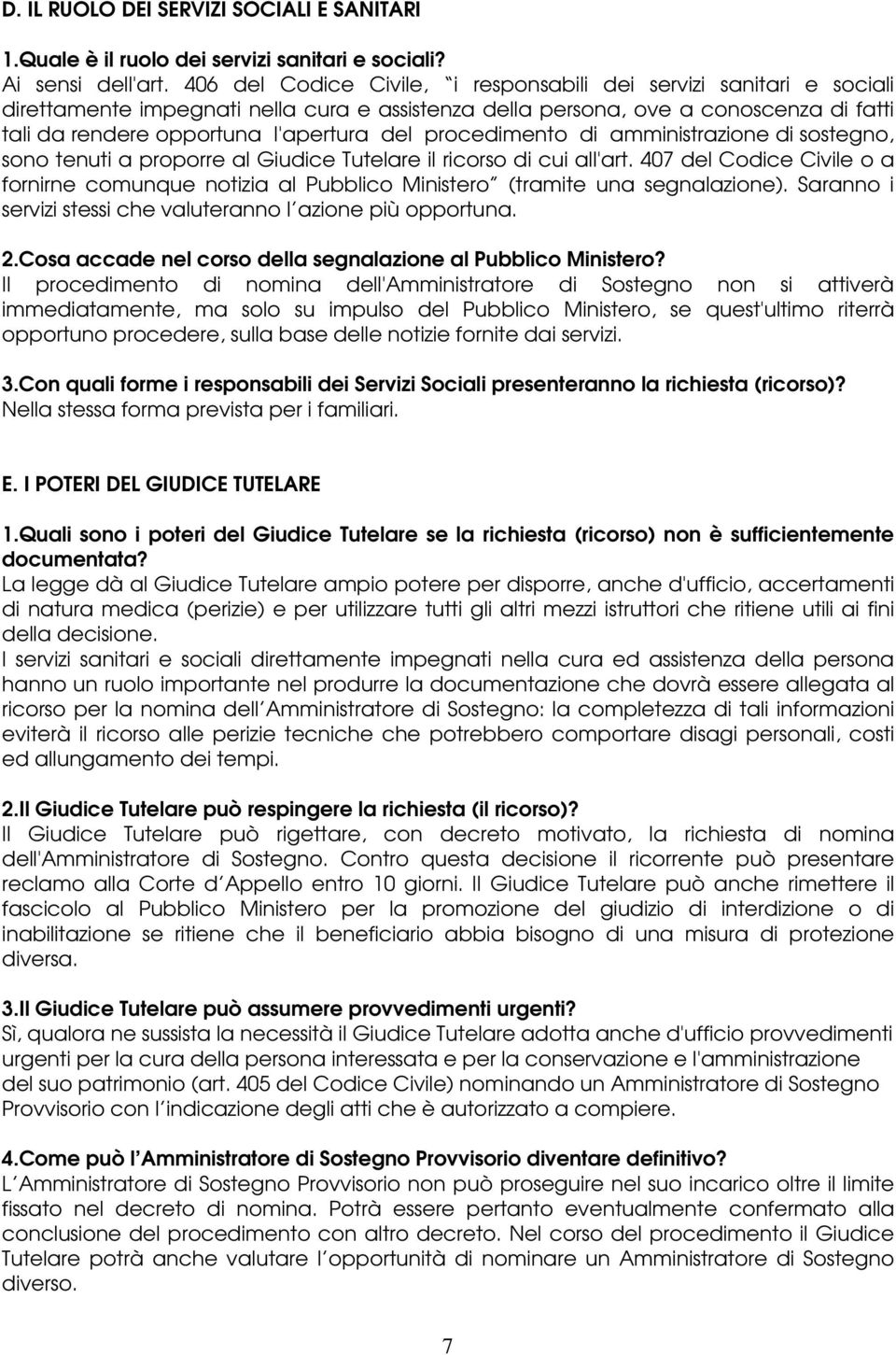 D. IL RUOLO DEI SERVIZI SOCIALI E SANITARI

1.Quale è il ruolo dei servizi sanitari e sociali?
Ai sensi dell'art. 406 del Codice Civile, "i responsabili dei servizi sanitari e sociali direttamente impegnati nella cura e assistenza della persona, ove a conoscenza di fatti tali da rendere opportuna l'apertura del procedimento di amministrazione di sostegno, sono tenuti a proporre al Giudice Tutelare il ricorso di cui all'art. 407 del Codice Civile o a fornirne comunque notizia al Pubblico Ministero" (tramite una segnalazione). Saranno i servizi stessi che valuteranno l'azione più opportuna.

2.Cosa accade nel corso della segnalazione al Pubblico Ministero?
Il procedimento di nomina dell'Amministratore di Sostegno non si attiverà immediatamente, ma solo su impulso del Pubblico Ministero, se quest'ultimo riterrà opportuno procedere, sulla base delle notizie fornite dai servizi.

3.Con quali forme i responsabili dei Servizi Sociali presenteranno la richiesta (ricorso)?
Nella stessa forma prevista per i familiari.

E. I POTERI DEL GIUDICE TUTELARE

1.Quali sono i poteri del Giudice Tutelare se la richiesta (ricorso) non è sufficientemente documentata?
La legge dà al Giudice Tutelare ampio potere per disporre, anche d'ufficio, accertamenti di natura medica (perizie) e per utilizzare tutti gli altri mezzi istruttori che ritiene utili ai fini della decisione.
I servizi sanitari e sociali direttamente impegnati nella cura ed assistenza della persona hanno un ruolo importante nel produrre la documentazione che dovrà essere allegata al ricorso per la nomina dell'Amministratore di Sostegno: la completezza di tali informazioni eviterà il ricorso alle perizie tecniche che potrebbero comportare disagi personali, costi ed allungamento dei tempi.

2.Il Giudice Tutelare può respingere la richiesta (il ricorso)?
Il Giudice Tutelare può rigettare, con decreto motivato, la richiesta di nomina dell'Amministratore di Sostegno. Contro questa decisione il ricorrente può presentare reclamo alla Corte d'Appello entro 10 giorni. Il Giudice Tutelare può anche rimettere il fascicolo al Pubblico Ministero per la promozione del giudizio di interdizione o di inabilitazione se ritiene che il beneficiario abbia bisogno di una misura di protezione diversa.

3.Il Giudice Tutelare può assumere provvedimenti urgenti?
Sì, qualora ne sussista la necessità il Giudice Tutelare adotta anche d'ufficio provvedimenti urgenti per la cura della persona interessata e per la conservazione e l'amministrazione del suo patrimonio (art. 405 del Codice Civile) nominando un Amministratore di Sostegno Provvisorio con l'indicazione degli atti che è autorizzato a compiere.

4.Come può l'Amministratore di Sostegno Provvisorio diventare definitivo?
L'Amministratore di Sostegno Provvisorio non può proseguire nel suo incarico oltre il limite fissato nel decreto di nomina. Potrà essere pertanto eventualmente confermato alla conclusione del procedimento con altro decreto. Nel corso del procedimento il Giudice Tutelare potrà anche valutare l'opportunità di nominare un Amministratore di Sostegno diverso.

7